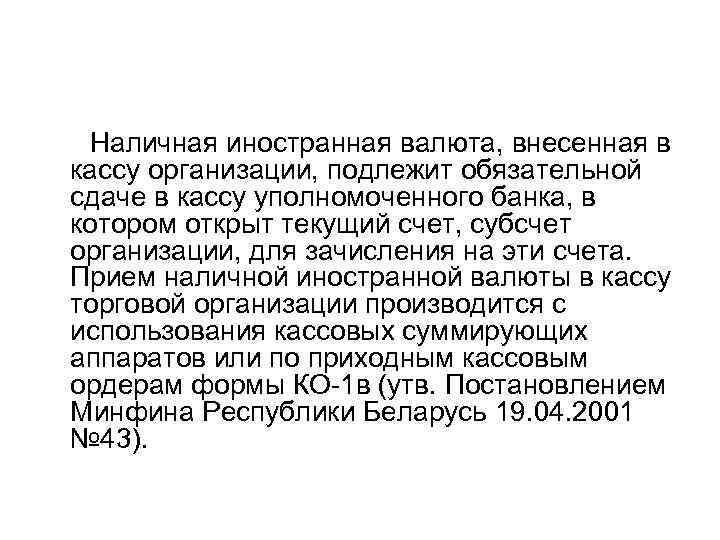 Наличная иностранная валюта, внесенная в кассу организации, подлежит обязательной сдаче в кассу уполномоченного банка, в котором открыт текущий счет, субсчет организации, для зачисления на эти счета. Прием наличной иностранной валюты в кассу торговой организации производится с использования кассовых суммирующих аппаратов или по приходным кассовым ордерам формы КО-1в (утв. Постановлением Минфина Республики Беларусь 19.04.2001 №43).